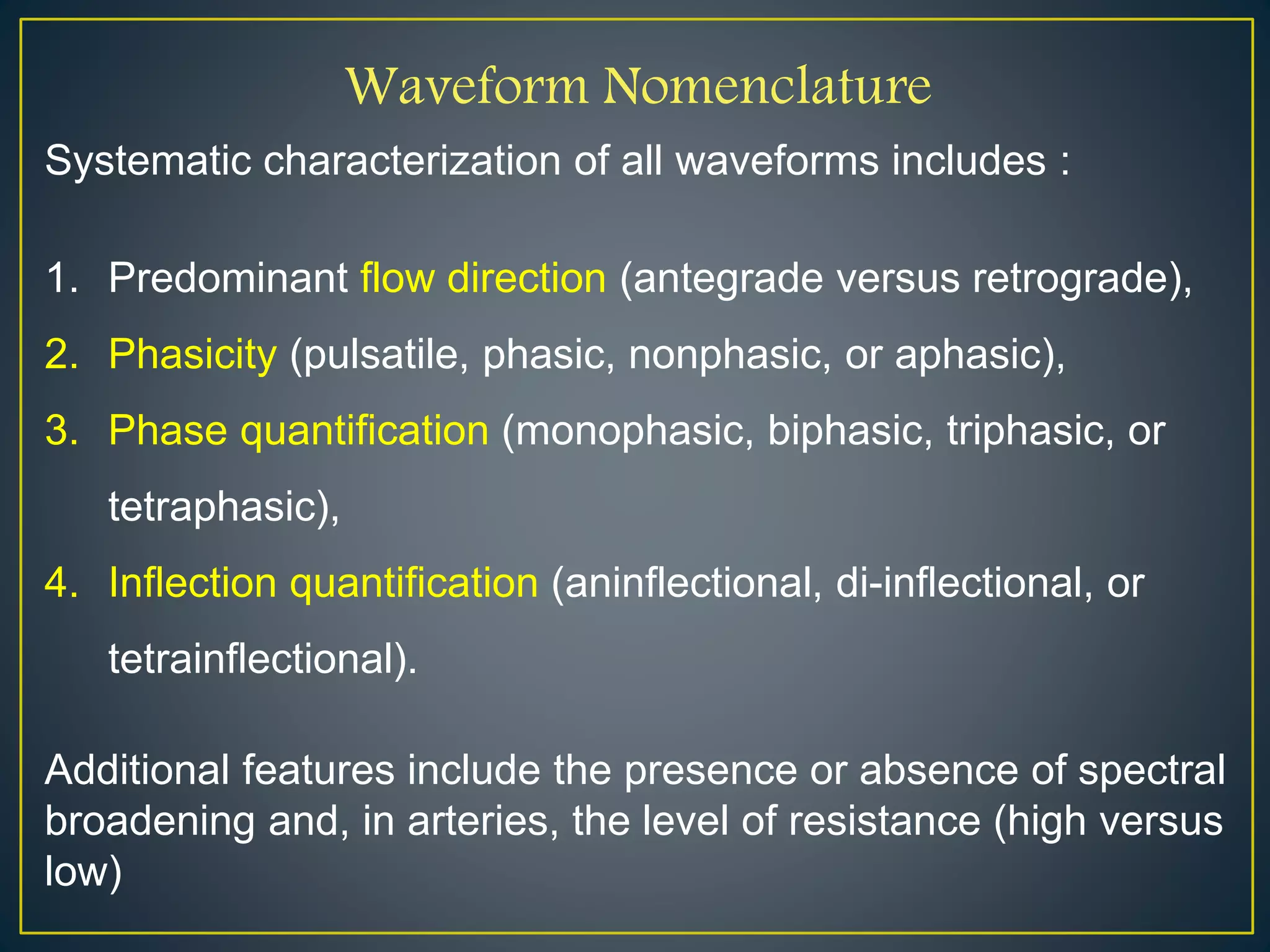 Waveform Nomenclature

Systematic characterization of all waveforms includes :

1. Predominant flow direction (antegrade versus retrograde),
2. Phasicity (pulsatile, phasic, nonphasic, or aphasic),
3. Phase quantification (monophasic, biphasic, triphasic, or tetraphasic),
4. Inflection quantification (aninflectional, di-inflectional, or tetrainflectional).

Additional features include the presence or absence of spectral broadening and, in arteries, the level of resistance (high versus low)